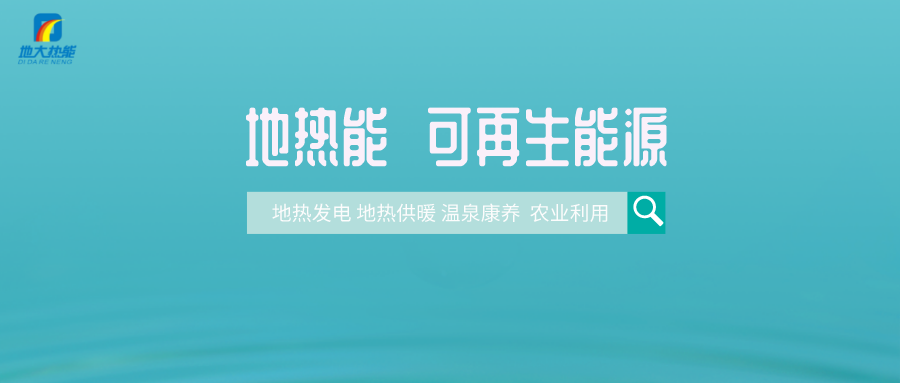 地大热能
DI DA RE NENG

地热能 可再生能源

地热发电 地热供暖 温泉康养 农业利用